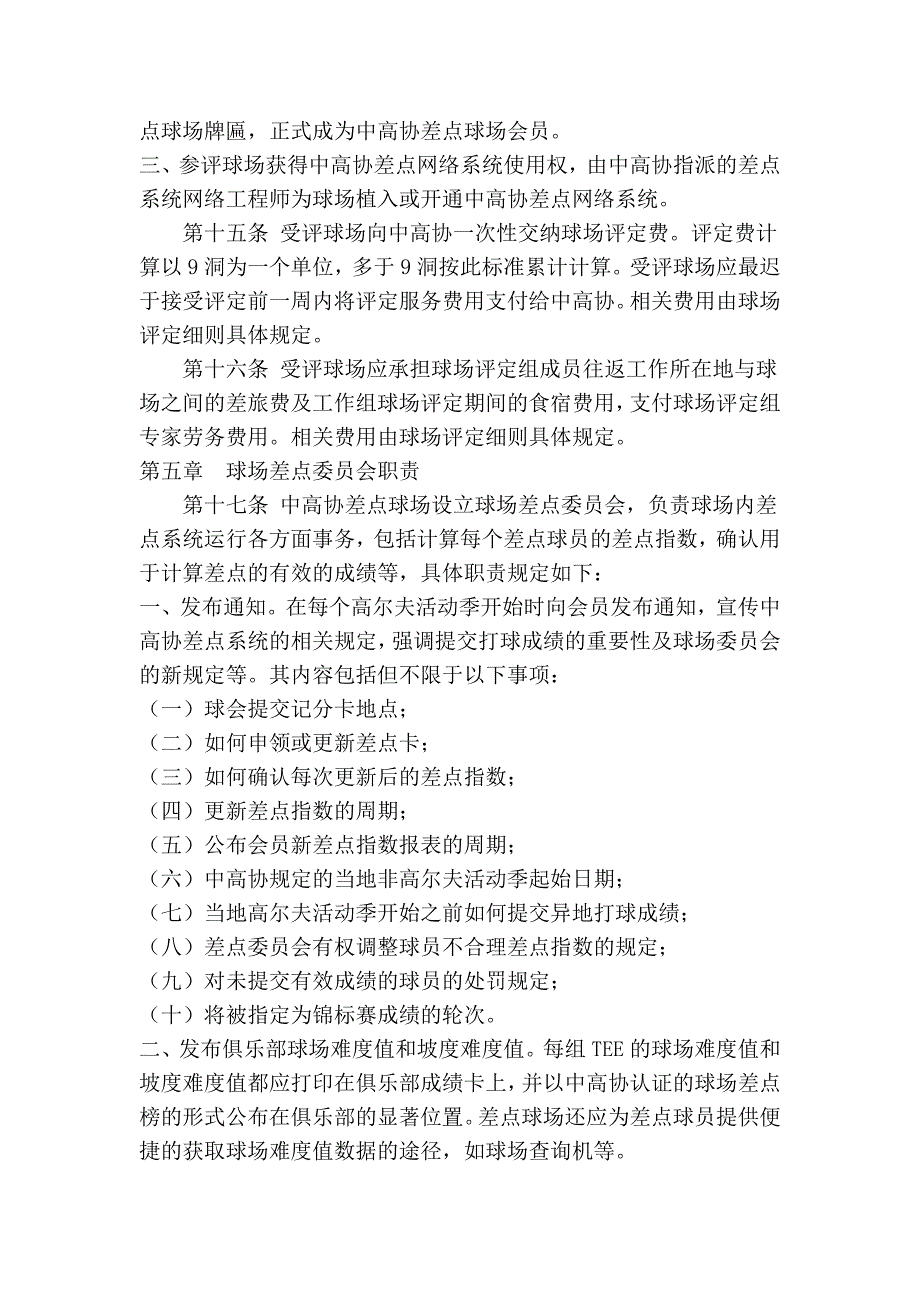 点球场牌匾，正式成为中高协差点球场会员。
三、参评球场获得中高协差点网络系统使用权，由中高协指派的差点系统网络工程师为球场植入或开通中高协差点网络系统。

第十五条 受评球场向中高协一次性交纳球场评定费。评定费计算以 9 洞为一个单位，多于 9 洞按此标准累计计算。受评球场应最迟于接受评定前一周内将评定服务费用支付给中高协。相关费用由球场评定细则具体规定。

第十六条 受评球场应承担球场评定组成员往返工作所在地与球场之间的差旅费及工作组球场评定期间的食宿费用，支付球场评定组专家劳务费用。相关费用由球场评定细则具体规定。

第五章 球场差点委员会职责

第十七条 中高协差点球场设立球场差点委员会，负责球场内差点系统运行各方面事务，包括计算每个差点球员的差点指数，确认用于计算差点的有效的成绩等，具体职责规定如下：
一、发布通知。在每个高尔夫活动季开始时向会员发布通知，宣传中高协差点系统的相关规定，强调提交打球成绩的重要性及球场委员会的新规定等。其内容包括但不限于以下事项：
（一）球会提交记分卡地点；
（二）如何申领或更新差点卡；
（三）如何确认每次更新后的差点指数；
（四）更新差点指数的周期；
（五）公布会员新差点指数报表的周期；
（六）中高协规定的当地非高尔夫活动季起始日期；
（七）当地高尔夫活动季开始之前如何提交异地打球成绩；
（八）差点委员会有权调整球员不合理差点指数的规定；
（九）对未提交有效成绩的球员的处罚规定；
（十）将被指定为锦标赛成绩的轮次。
二、发布俱乐部球场难度值和坡度难度值。每组 TEE 的球场难度值和坡度难度值都应打印在俱乐部成绩卡上，并以中高协认证的球场差点榜的形式公布在俱乐部的显著位置。差点球场还应为差点球员提供便捷的获取球场难度值数据的途径，如球场查询机等。